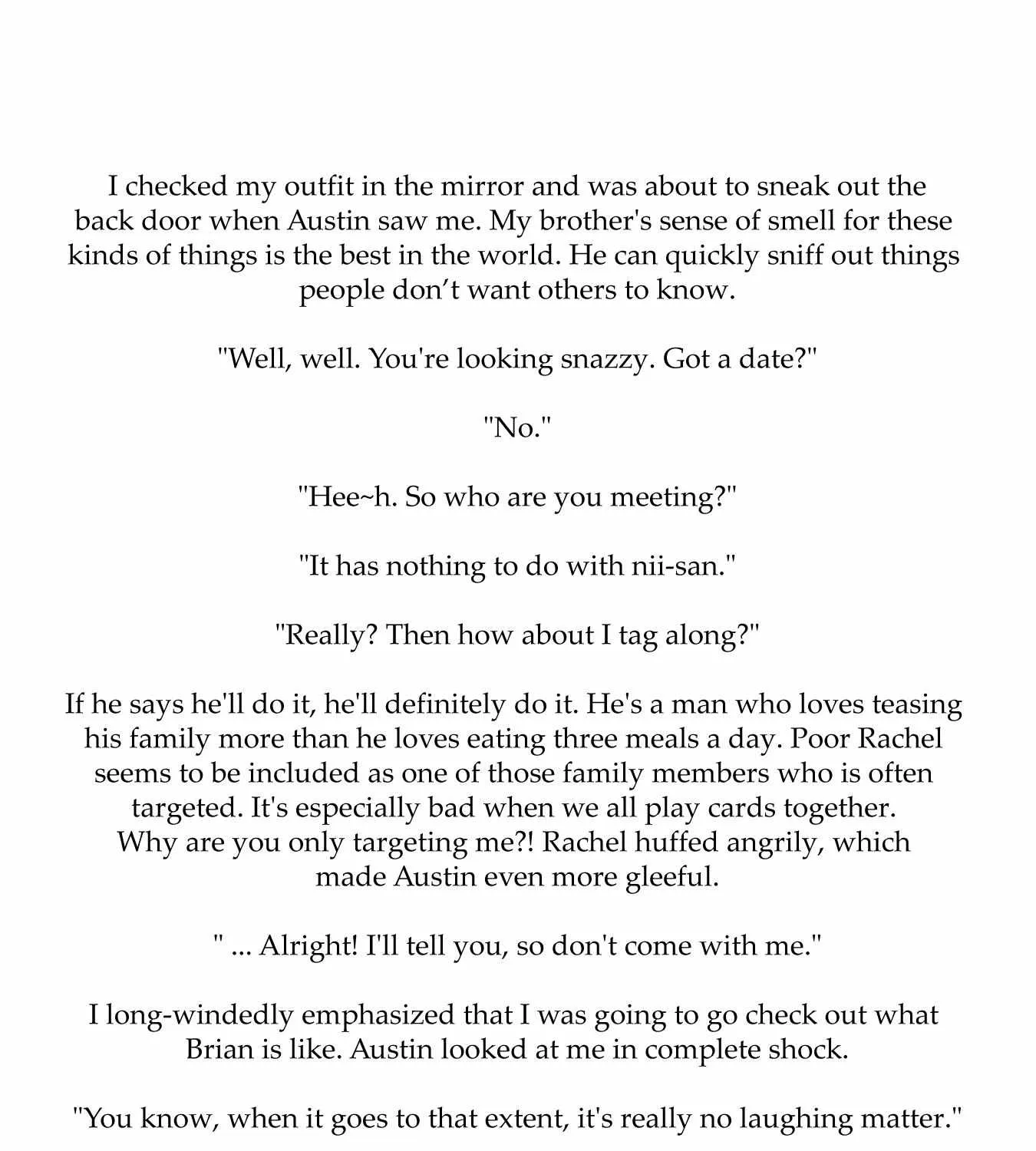 I checked my outfit in the mirror and was about to sneak out the back door when Austin saw me. My brother's sense of smell for these kinds of things is the best in the world. He can quickly sniff out things people don't want others to know.

"Well, well. You're looking snazzy. Got a date?"

"No."

"Hee~h. So who are you meeting?"

"It has nothing to do with nii-san."

"Really? Then how about I tag along?"

If he says he'll do it, he'll definitely do it. He's a man who loves teasing his family more than he loves eating three meals a day. Poor Rachel seems to be included as one of those family members who is often targeted. It's especially bad when we all play cards together.
Why are you only targeting me?! Rachel huffed angrily, which made Austin even more gleeful.

" ... Alright! I'll tell you, so don't come with me."

I long-windedly emphasized that I was going to go check out what Brian is like. Austin looked at me in complete shock.

"You know, when it goes to that extent, it's really no laughing matter."